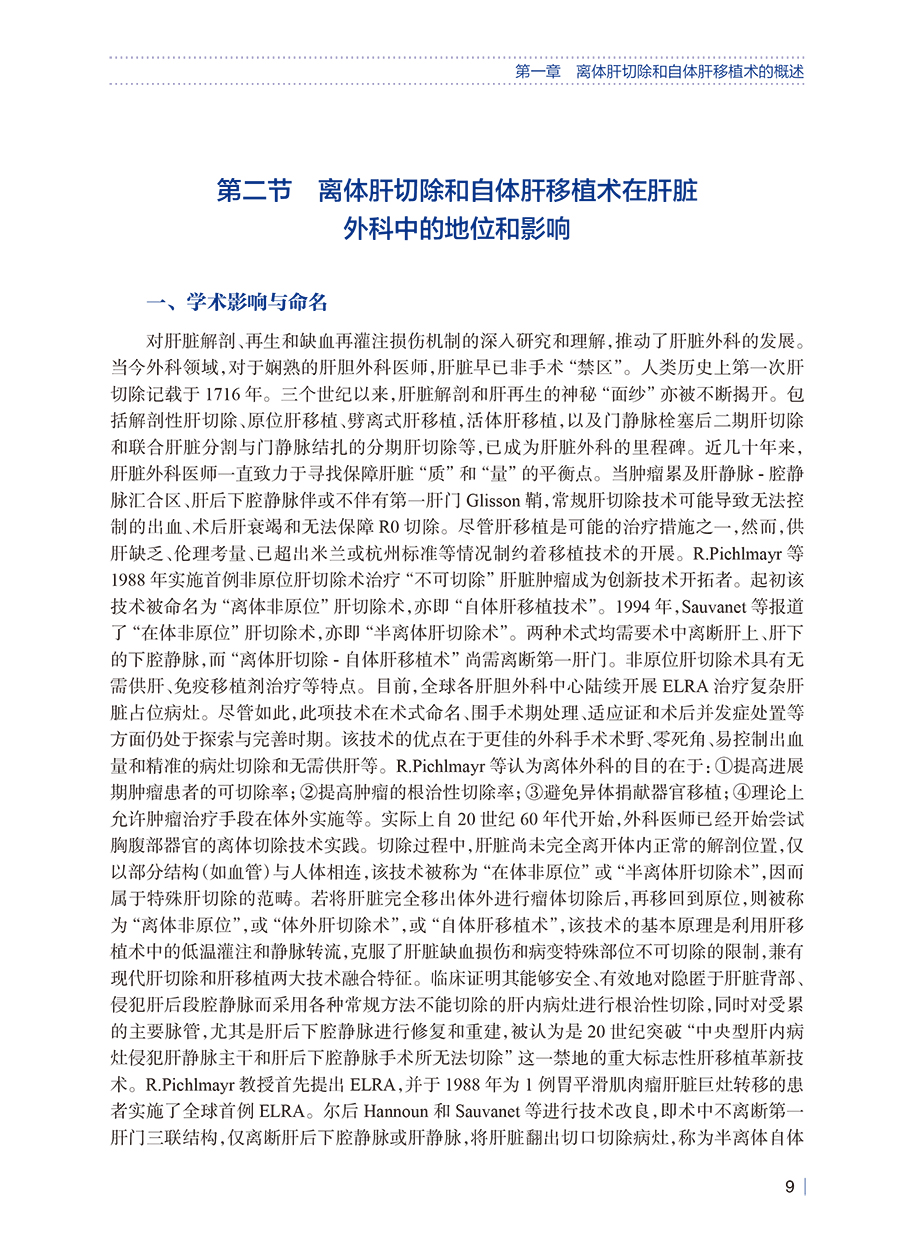 第一章 离体肝切除和自体肝移植术的概述

第二节 离体肝切除和自体肝移植术在肝脏外科中的地位和影响

一、学术影响与命名

对肝脏解剖、再生和缺血再灌注损伤机制的深入研究和理解，推动了肝脏外科的发展。当今外科领域，对于娴熟的肝胆外科医师，肝脏早已非手术“禁区”。人类历史上第一次肝切除记载于1716年。三个世纪以来，肝脏解剖和肝再生的神秘“面纱”亦被不断揭开。包括解剖性肝切除、原位肝移植、劈离式肝移植，活体肝移植，以及门静脉栓塞后二期肝切除和联合肝脏分割与门静脉结扎的分期肝切除等，已成为肝脏外科的里程碑。近几十年来，肝脏外科医师一直致力于寻找保障肝脏“质”和“量”的平衡点。当肿瘤累及肝静脉-腔静脉汇合区、肝后下腔静脉伴或不伴有第一肝门Glisson鞘，常规肝切除技术可能导致无法控制的出血、术后肝衰竭和无法保障R0切除。尽管肝移植是可能的治疗措施之一，然而，供肝缺乏、伦理考量、已超出米兰或杭州标准等情况制约着移植技术的开展。R.Pichlmayr等1988年实施首例非原位肝切除术治疗“不可切除”肝脏肿瘤成为创新技术开拓者。起初该技术被命名为“离体非原位”肝切除术，亦即“自体肝移植技术”。1994年，Sauvanet等报道了“在体非原位”肝切除术，亦即“半离体肝切除术”。两种术式均需要术中离断肝上、肝下的下腔静脉，而“离体肝切除-自体肝移植术”尚需离断第一肝门。非原位肝切除术具有无需供肝、免疫移植剂治疗等特点。目前，全球各肝胆外科中心陆续开展ELRA治疗复杂肝脏占位病灶。尽管如此，此项技术在术式命名、围手术期处理、适应证和术后并发症处置等方面仍处于探索与完善时期。该技术的优点在于更佳的外科手术术野、零死角、易控制出血量和精准的病灶切除和无需供肝等。R.Pichlmayr等认为离体外科的目的在于：①提高进展期肿瘤患者的可切除率；②提高肿瘤的根治性切除率；③避免异体捐献器官移植；④理论上允许肿瘤治疗手段在体外实施等。实际上自20世纪60年代开始，外科医师已经开始尝试胸腹部器官的离体切除技术实践。切除过程中，肝脏尚未完全离开体内正常的解剖位置，仅以部分结构（如血管）与人体相连，该技术被称为“在体非原位”或“半离体肝切除术”，因而属于特殊肝切除的范畴。若将肝脏完全移出体外进行瘤体切除后，再移回到原位，则被称为“离体非原位”，或“体外肝切除术”，或“自体肝移植术”，该技术的基本原理是利用肝移植术中的低温灌注和静脉转流，克服了肝脏缺血损伤和病变特殊部位不可切除的限制，兼有现代肝切除和肝移植两大技术融合特征。临床证明其能够安全、有效地对隐匿于肝脏背部、侵犯肝后段腔静脉而采用各种常规方法不能切除的肝内病灶进行根治性切除，同时对受累的主要脉管，尤其是肝后下腔静脉进行修复和重建，被认为是20世纪突破“中央型肝内病灶侵犯肝静脉主干和肝后下腔静脉手术所无法切除”这一禁地的重大标志性肝移植革新技术。R.Pichlmayr教授首先提出ELRA，并于1988年为1例胃平滑肌肉瘤肝脏巨灶转移的患者实施了全球首例ELRA。尔后Hannoun和Sauvanet等进行技术改良，即术中不离断第一肝门三联结构，仅离断肝后下腔静脉或肝静脉，将肝脏翻出切口切除病灶，称为半离体自体

9